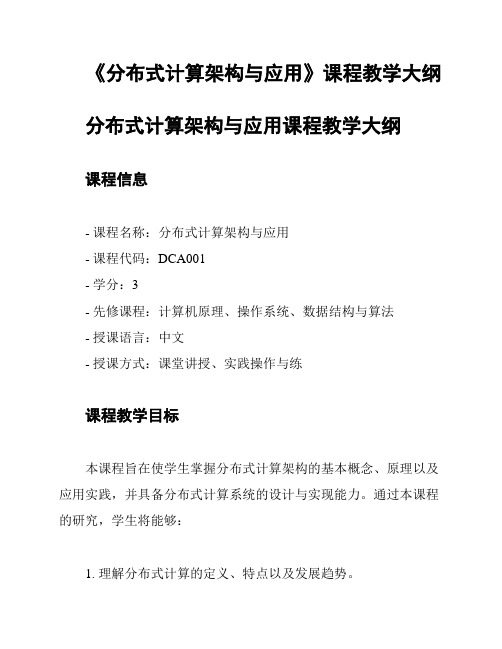 《分布式计算架构与应用》课程教学大纲

分布式计算架构与应用课程教学大纲

课程信息

- 课程名称：分布式计算架构与应用
- 课程代码：DCA001
- 学分：3
- 先修课程：计算机原理、操作系统、数据结构与算法
- 授课语言：中文
- 授课方式：课堂讲授、实践操作与练

课程教学目标

本课程旨在使学生掌握分布式计算架构的基本概念、原理以及应用实践，并具备分布式计算系统的设计与实现能力。通过本课程的研究，学生将能够：

1. 理解分布式计算的定义、特点以及发展趋势。